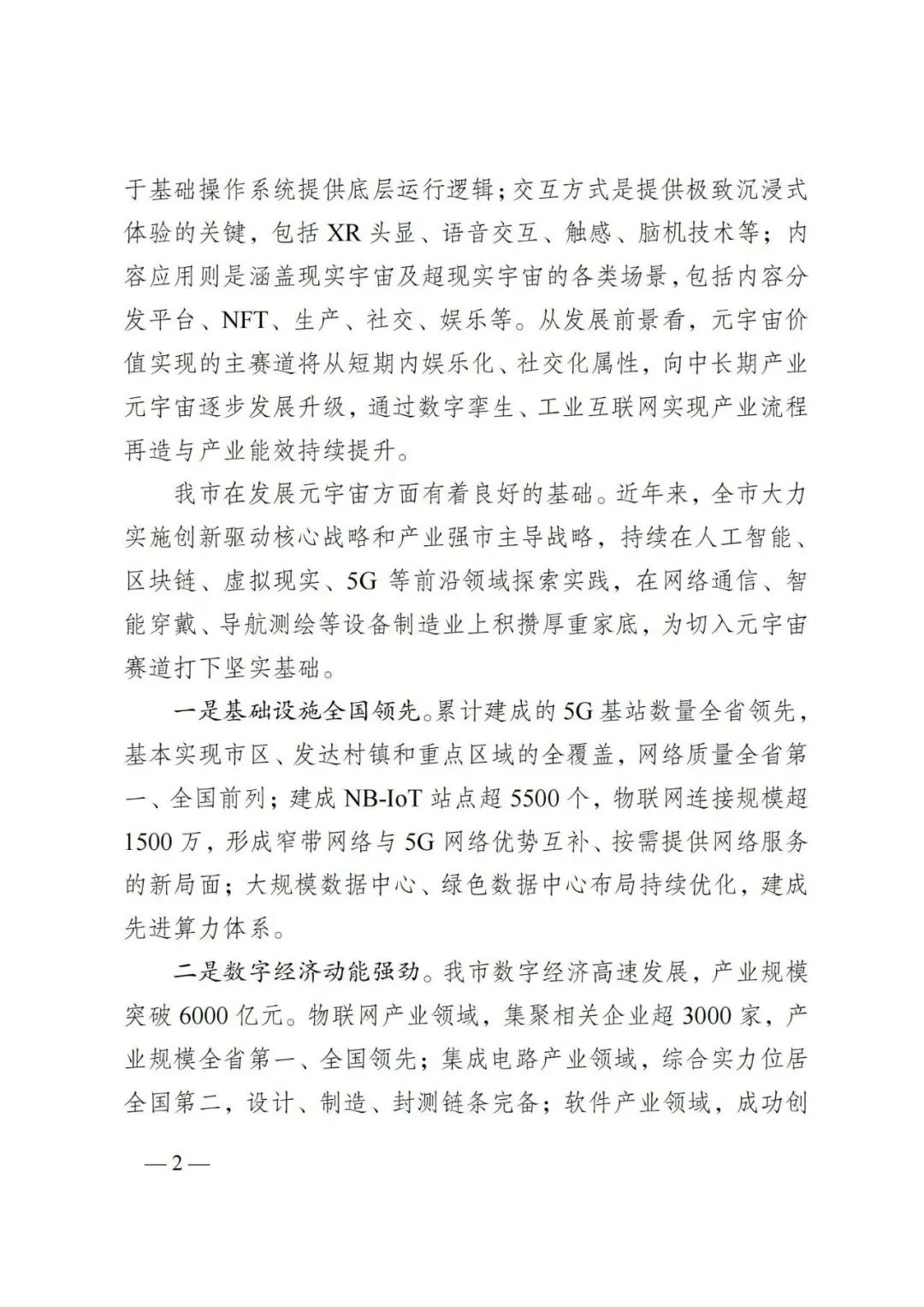 于基础操作系统提供底层运行逻辑；交互方式是提供极致沉浸式体验的关键，包括 XR 头显、语音交互、触感、脑机技术等；内容应用则是涵盖现实宇宙及超现实宇宙的各类场景，包括内容分发平台、NFT、生产、社交、娱乐等。从发展前景看，元宇宙价值实现的主赛道将从短期内娱乐化、社交化属性，向中长期产业元宇宙逐步发展升级，通过数字孪生、工业互联网实现产业流程再造与产业能效持续提升。

我市在发展元宇宙方面有着良好的基础。近年来，全市大力实施创新驱动核心战略和产业强市主导战略，持续在人工智能、区块链、虚拟现实、5G 等前沿领域探索实践，在网络通信、智能穿戴、导航测绘等设备制造业上积攒厚重家底，为切入元宇宙赛道打下坚实基础。

一是基础设施全国领先。累计建成的 5G 基站数量全省领先，基本实现市区、发达村镇和重点区域的全覆盖，网络质量全省第一、全国前列；建成 NB-IoT 站点超 5500 个，物联网连接规模超 1500 万，形成窄带网络与 5G 网络优势互补、按需提供网络服务的新局面；大规模数据中心、绿色数据中心布局持续优化，建成先进算力体系。

二是数字经济动能强劲。我市数字经济高速发展，产业规模突破 6000 亿元。物联网产业领域，集聚相关企业超 3000 家，产业规模全省第一、全国领先；集成电路产业领域，综合实力位居全国第二，设计、制造、封测链条完备；软件产业领域，成功创

— 2 —